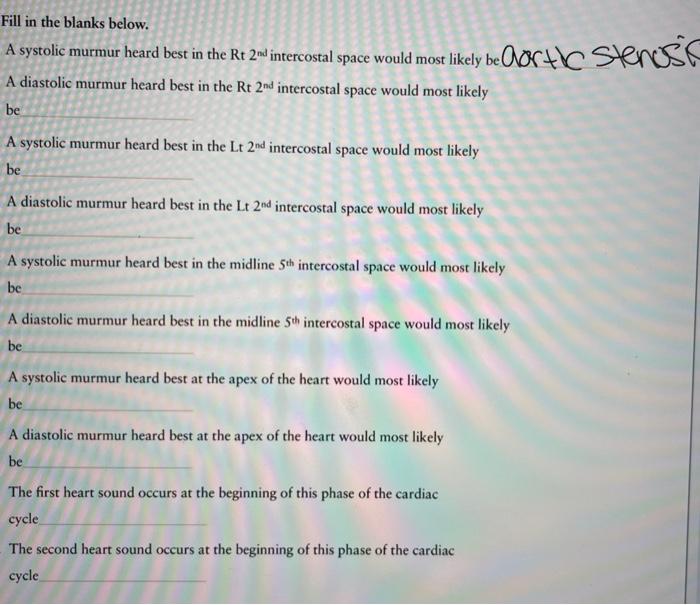 Fill in the blanks below.

A systolic murmur heard best in the Rt 2nd intercostal space would most likely be aortic stenosis

A diastolic murmur heard best in the Rt 2nd intercostal space would most likely be ____

A systolic murmur heard best in the Lt 2nd intercostal space would most likely be ____

A diastolic murmur heard best in the Lt 2nd intercostal space would most likely be ____

A systolic murmur heard best in the midline 5th intercostal space would most likely be ____

A diastolic murmur heard best in the midline 5th intercostal space would most likely be ____

A systolic murmur heard best at the apex of the heart would most likely be ____

A diastolic murmur heard best at the apex of the heart would most likely be ____

The first heart sound occurs at the beginning of this phase of the cardiac cycle ____

The second heart sound occurs at the beginning of this phase of the cardiac cycle ____